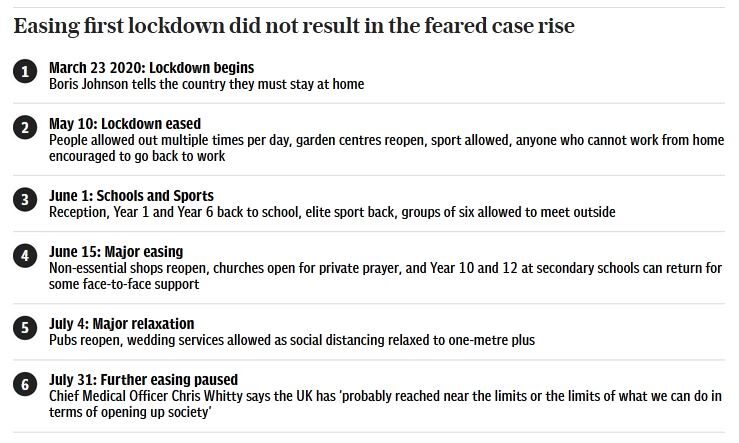 Easing first lockdown did not result in the feared case rise

1 March 23 2020: Lockdown begins
Boris Johnson tells the country they must stay at home

2 May 10: Lockdown eased
People allowed out multiple times per day, garden centres reopen, sport allowed, anyone who cannot work from home encouraged to go back to work

3 June 1: Schools and Sports
Reception, Year 1 and Year 6 back to school, elite sport back, groups of six allowed to meet outside

4 June 15: Major easing
Non-essential shops reopen, churches open for private prayer, and Year 10 and 12 at secondary schools can return for some face-to-face support

5 July 4: Major relaxation
Pubs reopen, wedding services allowed as social distancing relaxed to one-metre plus

6 July 31: Further easing paused
Chief Medical Officer Chris Whitty says the UK has 'probably reached near the limits or the limits of what we can do in terms of opening up society'